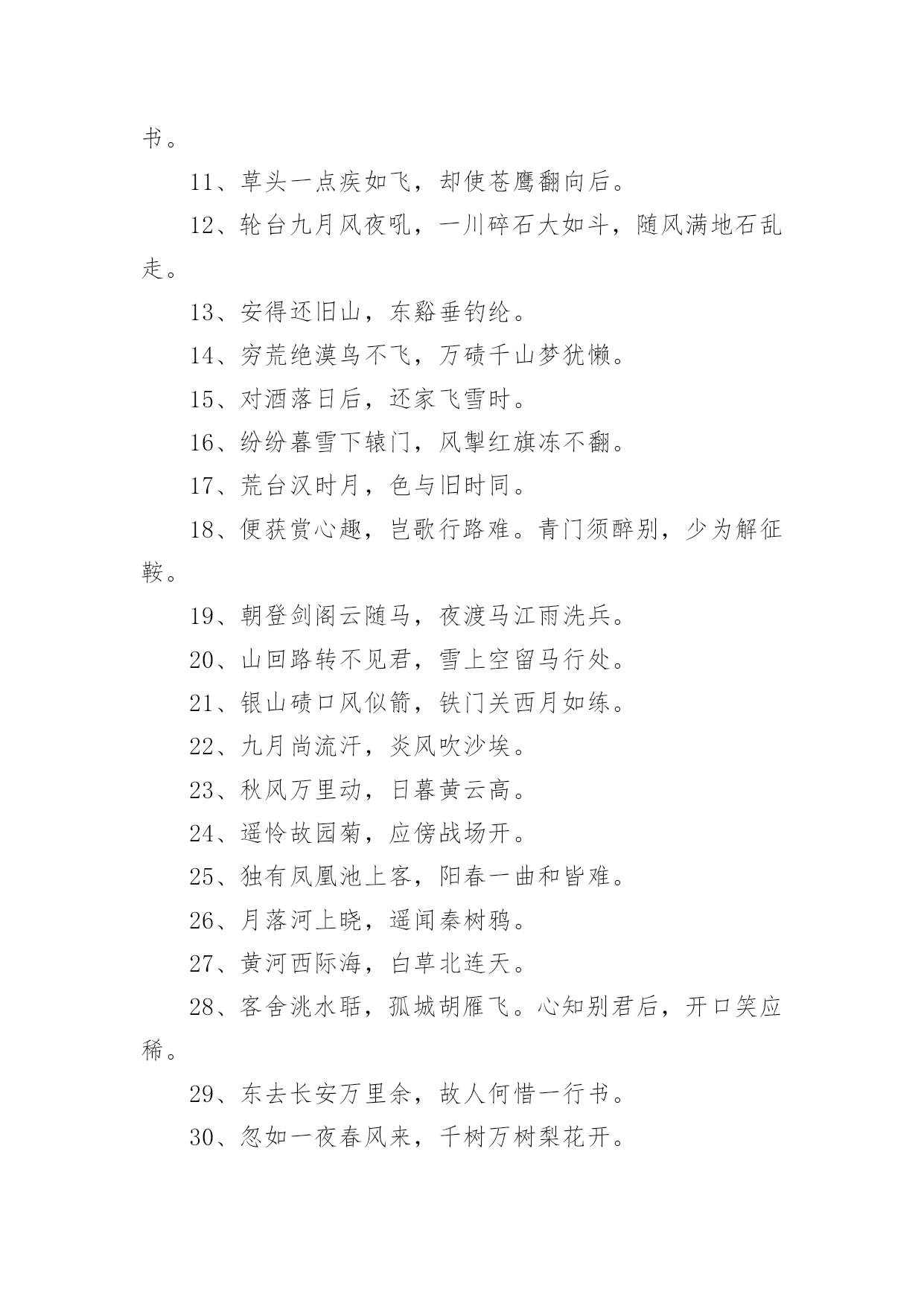 书。

11、草头一点疾如飞，却使苍鹰翻向后。

12、轮台九月风夜吼，一川碎石大如斗，随风满地石乱走。

13、安得还旧山，东谿垂钓纶。

14、穷荒绝漠鸟不飞，万碛千山梦犹懒。

15、对酒落日后，还家飞雪时。

16、纷纷暮雪下辕门，风掣红旗冻不翻。

17、荒台汉时月，色与旧时同。

18、便获赏心趣，岂歌行路难。青门须醉别，少为解征鞍。

19、朝登剑阁云随马，夜渡马江雨洗兵。

20、山回路转不见君，雪上空留马行处。

21、银山碛口风似箭，铁门关西月如练。

22、九月尚流汗，炎风吹沙埃。

23、秋风万里动，日暮黄云高。

24、遥怜故园菊，应傍战场开。

25、独有凤凰池上客，阳春一曲和皆难。

26、月落河上晓，遥闻秦树鸦。

27、黄河西际海，白草北连天。

28、客舍洮水聒，孤城胡雁飞。心知别君后，开口笑应稀。

29、东去长安万里余，故人何惜一行书。

30、忽如一夜春风来，千树万树梨花开。